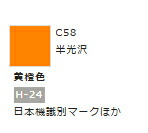 C58
半光沢

黄橙色

H-24

日本機識別マークほか